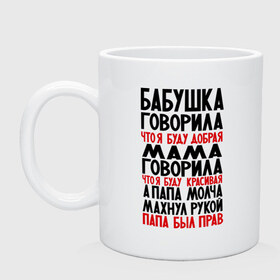 БАБУШКА
ГОВОРИЛА
ЧТО Я БУДУ ДОБРАЯ
МАМА
ГОВОРИЛА
ЧТО Я БУДУ КРАСИВАЯ
А ПАПА МОЛЧА
МАХНУЛ РУКОЙ
ПАПА БЫЛ ПРАВ